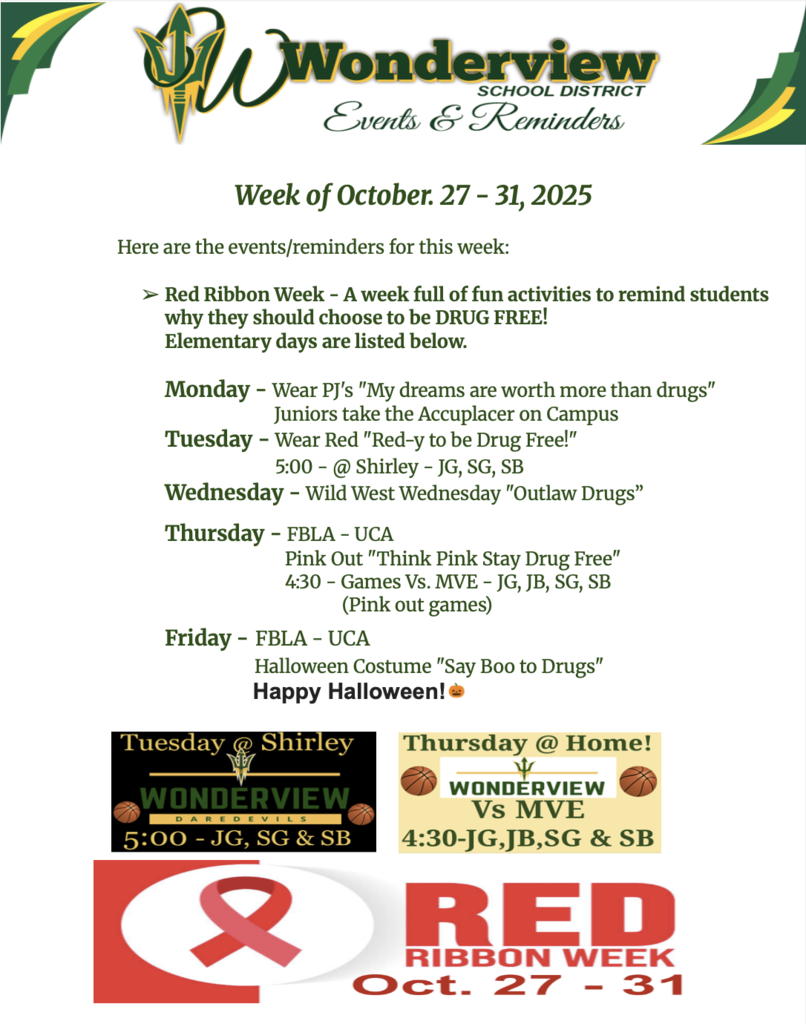 Wonderview
SCHOOL DISTRICT
Events & Reminders

Week of October. 27 - 31, 2025

Here are the events/reminders for this week:

➢ Red Ribbon Week - A week full of fun activities to remind students why they should choose to be DRUG FREE! Elementary days are listed below.

Monday - Wear PJ's "My dreams are worth more than drugs"
Juniors take the Accuplacer on Campus
Tuesday - Wear Red "Red-y to be Drug Free!"
5:00 - @ Shirley - JG, SG, SB
Wednesday - Wild West Wednesday "Outlaw Drugs"

Thursday - FBLA - UCA
Pink Out "Think Pink Stay Drug Free"
4:30 - Games Vs. MVE - JG, JB, SG, SB
(Pink out games)

Friday - FBLA - UCA
Halloween Costume "Say Boo to Drugs"
Happy Halloween!🎃

Tuesday @ Shirley
WONDERVIEW
DAREDEVILS
5:00 - JG, SG & SB

Thursday @ Home!
WONDERVIEW
Vs MVE
4:30-JG,JB,SG & SB

RED
RIBBON WEEK
Oct. 27 - 31